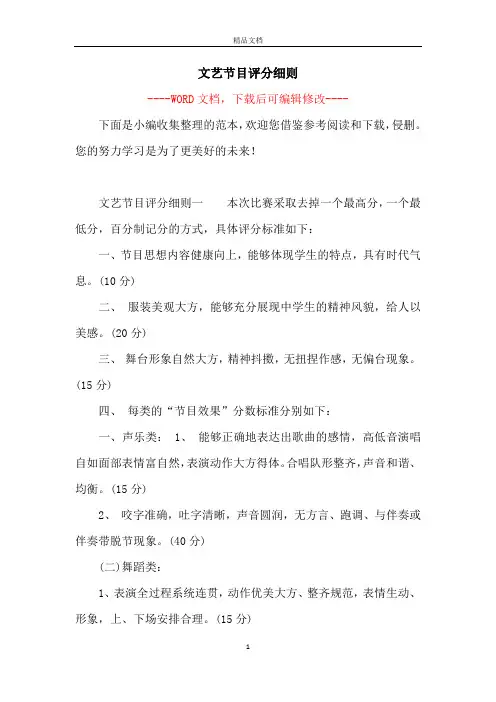 精品文档

文艺节目评分细则

----WORD文档，下载后可编辑修改----

下面是小编收集整理的范本，欢迎您借鉴参考阅读和下载，侵删。您的努力学习是为了更美好的未来！

文艺节目评分细则一　　本次比赛采取去掉一个最高分，一个最低分，百分制记分的方式，具体评分标准如下：

一、节目思想内容健康向上，能够体现学生的特点，具有时代气息。(10分)

二、 服装美观大方，能够充分展现中学生的精神风貌，给人以美感。(20分)

三、 舞台形象自然大方，精神抖擞，无扭捏作感，无偏台现象。(15分)

四、 每类的“节目效果”分数标准分别如下：

一、声乐类： 1、 能够正确地表达出歌曲的感情，高低音演唱自如面部表情富自然，表演动作大方得体。合唱队形整齐，声音和谐、均衡。(15分)

2、 咬字准确，吐字清晰，声音圆润，无方言、跑调、与伴奏或伴奏带脱节现象。(40分)

(二)舞蹈类：

1、表演全过程系统连贯，动作优美大方、整齐规范，表情生动、形象，上、下场安排合理。(15分)

1